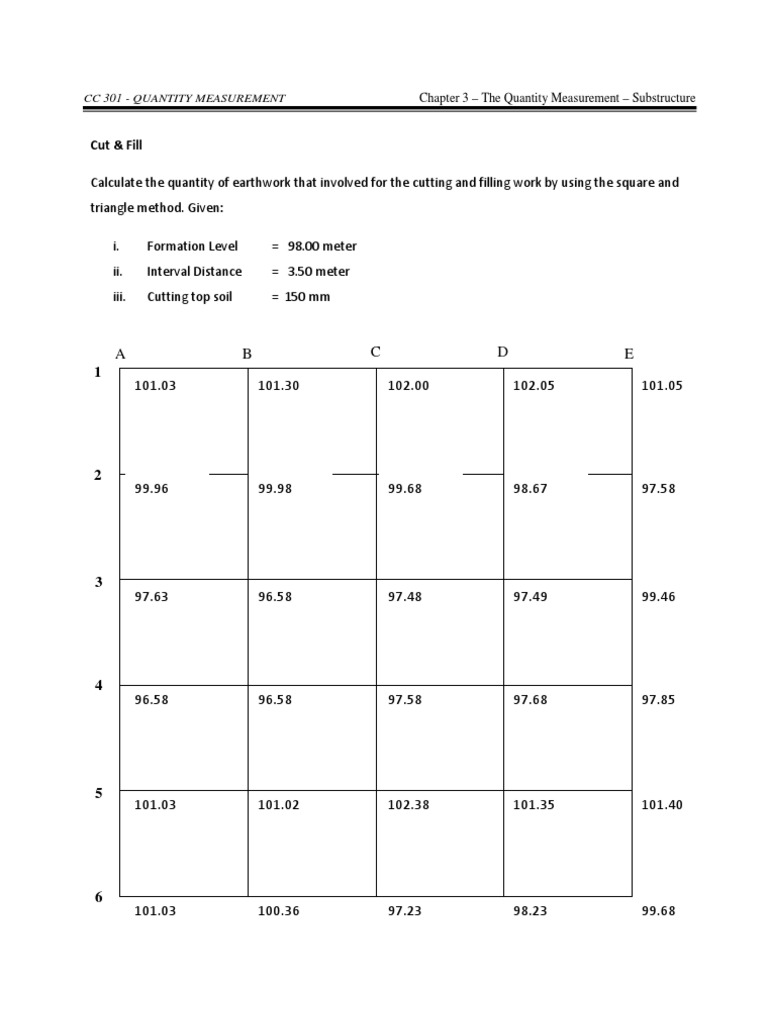 CC 301 - QUANTITY MEASUREMENT

Chapter 3 – The Quantity Measurement – Substructure

Cut & Fill

Calculate the quantity of earthwork that involved for the cutting and filling work by using the square and triangle method. Given:

i. Formation Level = 98.00 meter
ii. Interval Distance = 3.50 meter
iii. Cutting top soil = 150 mm

| | A | B | C | D | E |
|---|---|---|---|---|---|
| 1 | 101.03 | 101.30 | 102.00 | 102.05 | 101.05 |
| 2 | 99.96 | 99.98 | 99.68 | 98.67 | 97.58 |
| 3 | 97.63 | 96.58 | 97.48 | 97.49 | 99.46 |
| 4 | 96.58 | 96.58 | 97.58 | 97.68 | 97.85 |
| 5 | 101.03 | 101.02 | 102.38 | 101.35 | 101.40 |
| 6 | 101.03 | 100.36 | 97.23 | 98.23 | 99.68 |